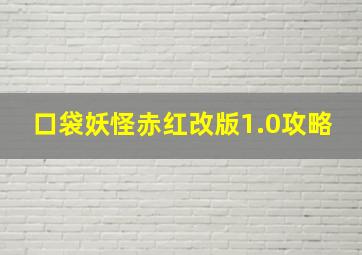 口袋妖怪赤红改版1.0攻略